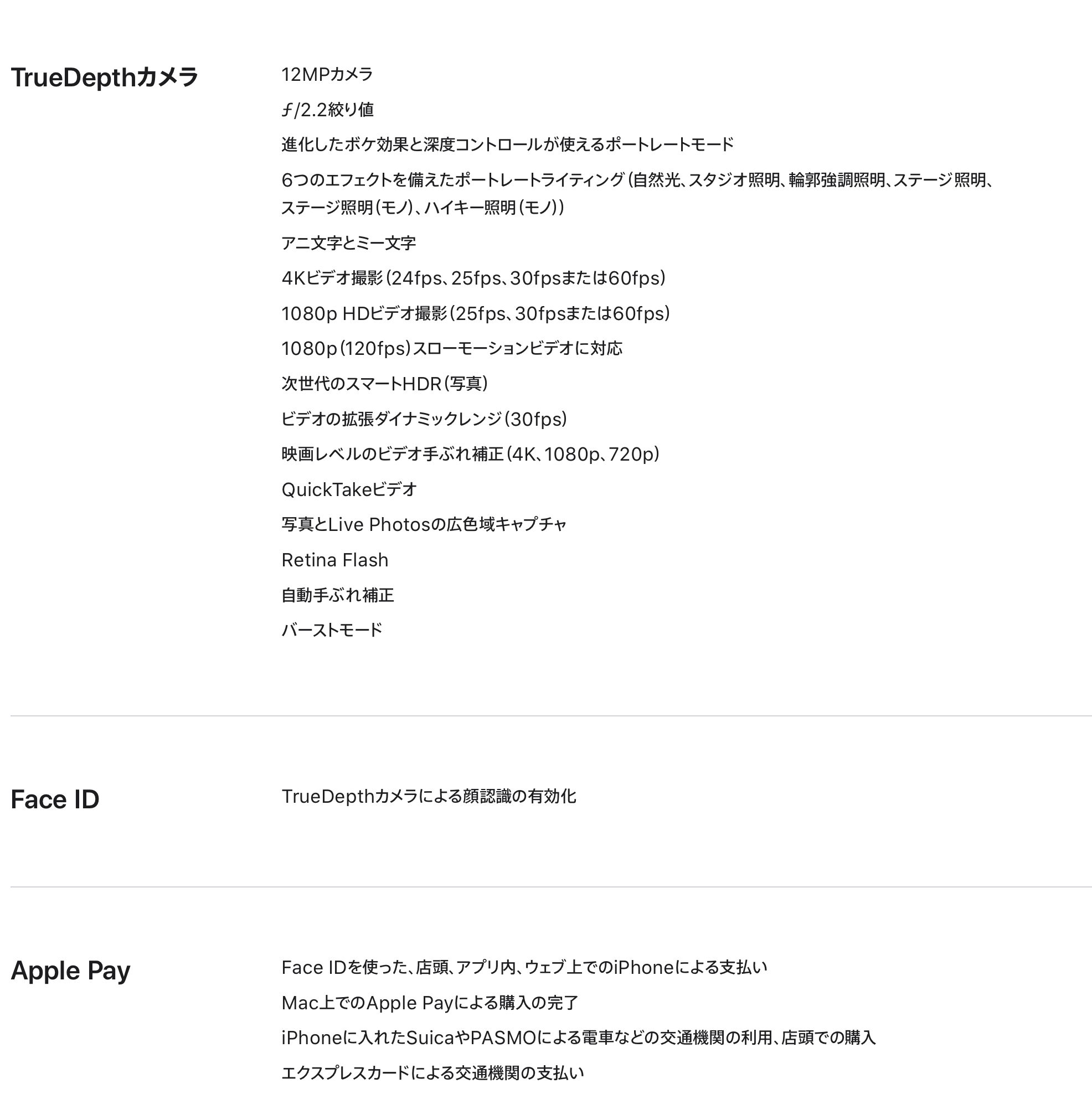 TrueDepthカメラ

12MPカメラ

ƒ/2.2絞り値

進化したボケ効果と深度コントロールが使えるポートレートモード

6つのエフェクトを備えたポートレートライティング（自然光、スタジオ照明、輪郭強調照明、ステージ照明、ステージ照明（モノ）、ハイキー照明（モノ））

アニ文字とミー文字

4Kビデオ撮影（24fps、25fps、30fpsまたは60fps）

1080p HDビデオ撮影（25fps、30fpsまたは60fps）

1080p（120fps）スローモーションビデオに対応

次世代のスマートHDR（写真）

ビデオの拡張ダイナミックレンジ（30fps）

映画レベルのビデオ手ぶれ補正（4K、1080p、720p）

QuickTakeビデオ

写真とLive Photosの広色域キャプチャ

Retina Flash

自動手ぶれ補正

バーストモード

Face ID

TrueDepthカメラによる顔認識の有効化

Apple Pay

Face IDを使った、店頭、アプリ内、ウェブ上でのiPhoneによる支払い

Mac上でのApple Payによる購入の完了

iPhoneに入れたSuicaやPASMOによる電車などの交通機関の利用、店頭での購入

エクスプレスカードによる交通機関の支払い